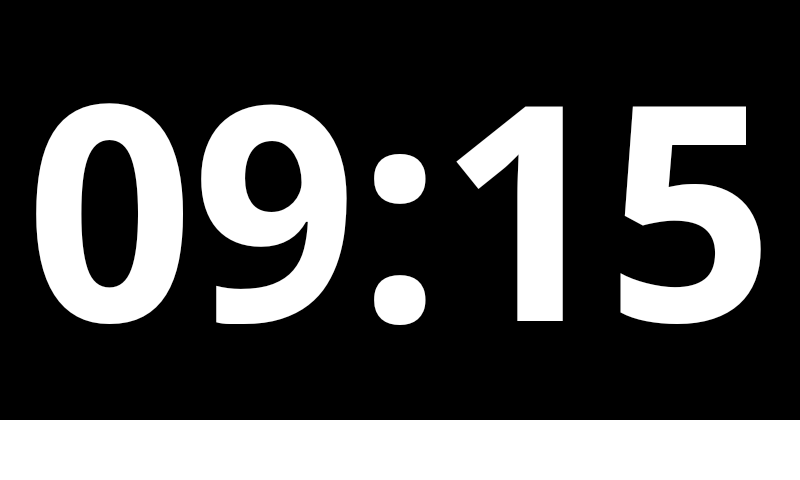 09:15